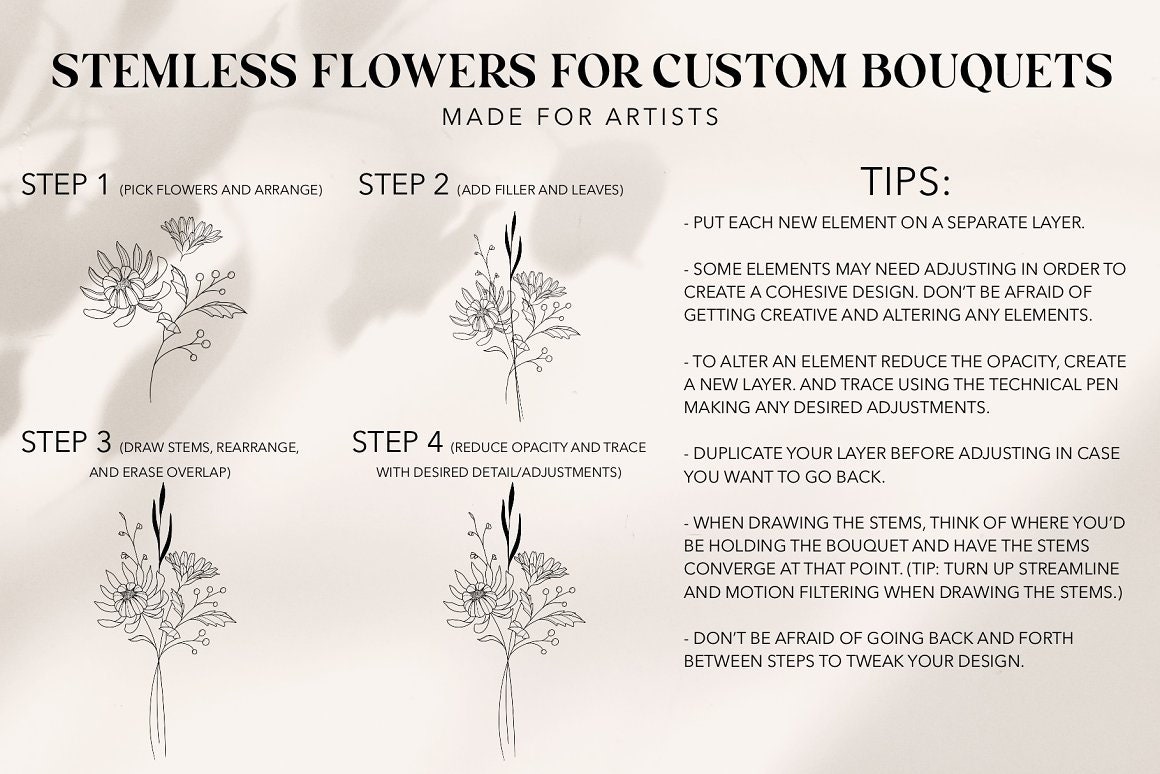 STEMLESS FLOWERS FOR CUSTOM BOUQUETS
MADE FOR ARTISTS

STEP 1 (PICK FLOWERS AND ARRANGE)

STEP 2 (ADD FILLER AND LEAVES)

STEP 3 (DRAW STEMS, REARRANGE, AND ERASE OVERLAP)

STEP 4 (REDUCE OPACITY AND TRACE WITH DESIRED DETAIL/ADJUSTMENTS)

TIPS:

- PUT EACH NEW ELEMENT ON A SEPARATE LAYER.

- SOME ELEMENTS MAY NEED ADJUSTING IN ORDER TO CREATE A COHESIVE DESIGN. DON'T BE AFRAID OF GETTING CREATIVE AND ALTERING ANY ELEMENTS.

- TO ALTER AN ELEMENT REDUCE THE OPACITY, CREATE A NEW LAYER. AND TRACE USING THE TECHNICAL PEN MAKING ANY DESIRED ADJUSTMENTS.

- DUPLICATE YOUR LAYER BEFORE ADJUSTING IN CASE YOU WANT TO GO BACK.

- WHEN DRAWING THE STEMS, THINK OF WHERE YOU'D BE HOLDING THE BOUQUET AND HAVE THE STEMS CONVERGE AT THAT POINT. (TIP: TURN UP STREAMLINE AND MOTION FILTERING WHEN DRAWING THE STEMS.)

- DON'T BE AFRAID OF GOING BACK AND FORTH BETWEEN STEPS TO TWEAK YOUR DESIGN.